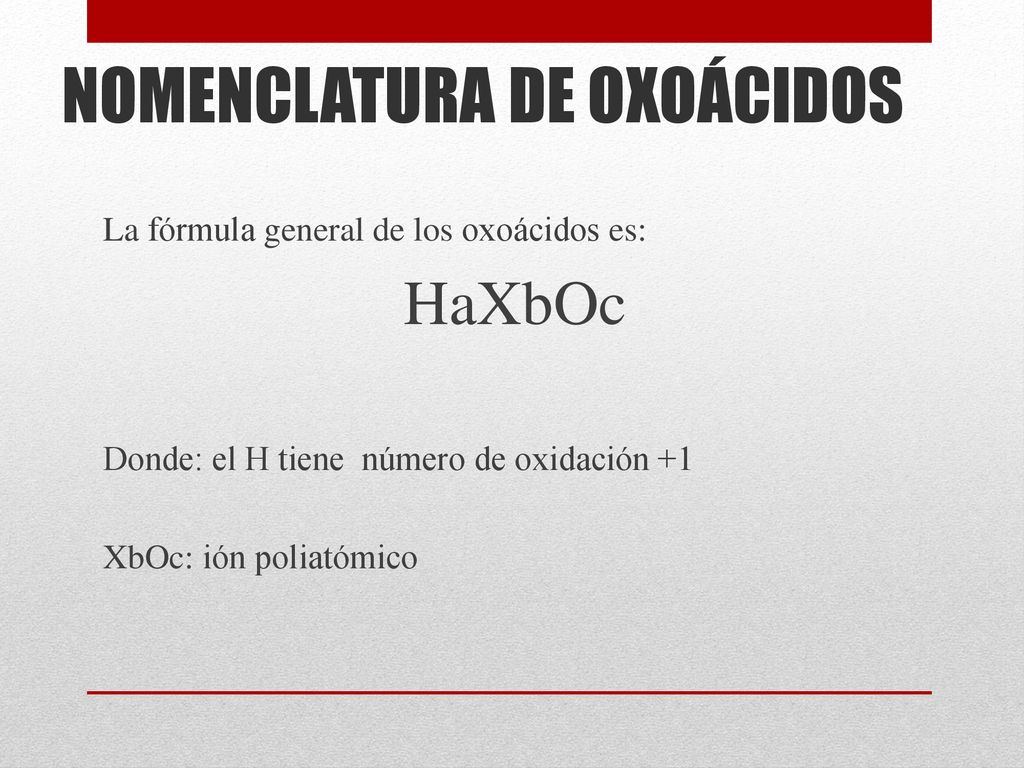 NOMENCLATURA DE OXOÁCIDOS

La fórmula general de los oxoácidos es:

HaXbOc

Donde: el H tiene número de oxidación +1

XbOc: ión poliatómico